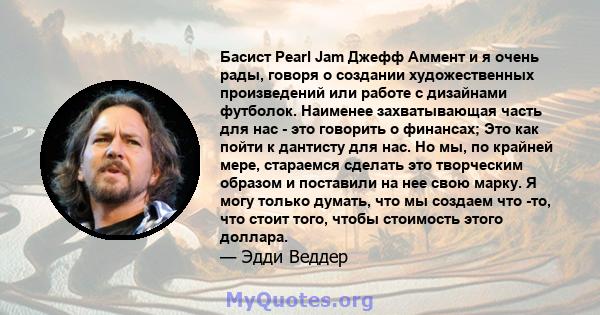 Басист Pearl Jam Джефф Аммент и я очень рады, говоря о создании художественных произведений или работе с дизайнами футболок. Наименее захватывающая часть для нас - это говорить о финансах; Это как пойти к дантисту для нас. Но мы, по крайней мере, стараемся сделать это творческим образом и поставили на нее свою марку. Я могу только думать, что мы создаем что -то, что стоит того, чтобы стоимость этого доллара.
— Эдди Веддер

MyQuotes.org